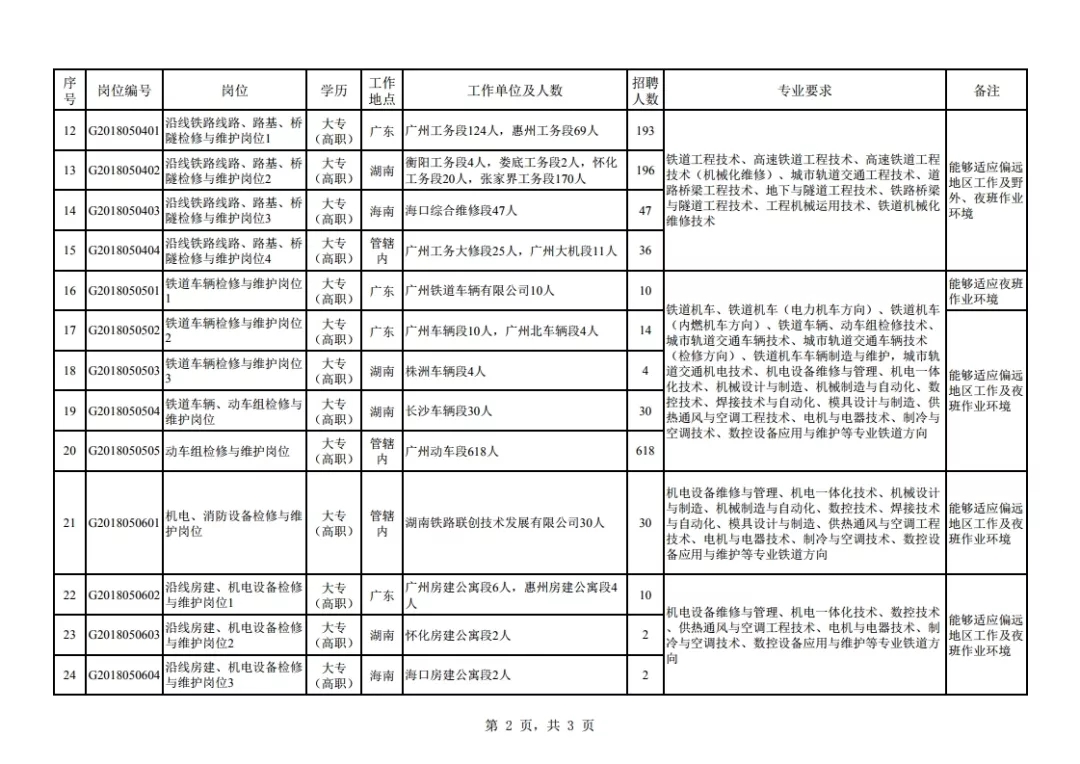 | 序号 | 岗位编号 | 岗位 | 学历 | 工作地点 | 工作单位及人数 | 招聘人数 | 专业要求 | 备注 |
|---|---|---|---|---|---|---|---|---|
| 12 | G2018050401 | 沿线铁路线路、路基、桥隧检修与维护岗位1 | 大专（高职） | 广东 | 广州工务段124人，惠州工务段69人 | 193 | 铁道工程技术、高速铁道工程技术、高速铁道工程技术（机械化维修）、城市轨道交通工程技术、道路桥梁工程技术、地下与隧道工程技术、铁路桥梁与隧道工程技术、工程机械运用技术、铁道机械化维修技术 | 能够适应偏远地区工作及野外、夜班作业环境 |
| 13 | G2018050402 | 沿线铁路线路、路基、桥隧检修与维护岗位2 | 大专（高职） | 湖南 | 衡阳工务段4人，娄底工务段2人，怀化工务段20人，张家界工务段170人 | 196 | | |
| 14 | G2018050403 | 沿线铁路线路、路基、桥隧检修与维护岗位3 | 大专（高职） | 海南 | 海口综合维修段47人 | 47 | | |
| 15 | G2018050404 | 沿线铁路线路、路基、桥隧检修与维护岗位4 | 大专（高职） | 管辖内 | 广州工务大修段25人，广州大机段11人 | 36 | | |
| 16 | G2018050501 | 铁道车辆检修与维护岗位1 | 大专（高职） | 广东 | 广州铁道车辆有限公司10人 | 10 | 铁道机车、铁道机车（电力机车方向）、铁道机车（内燃机车方向）、铁道车辆、动车组检修技术、城市轨道交通车辆技术、城市轨道交通车辆技术（检修方向）、铁道机车车辆制造与维护，城市轨道交通机电技术、机电设备维修与管理、机电一体化技术、机械设计与制造、机械制造与自动化、数控技术、焊接技术与自动化、模具设计与制造、供热通风与空调工程技术、电机与电器技术、制冷与空调技术、数控设备应用与维护等专业铁道方向 | 能够适应夜班作业环境 |
| 17 | G2018050502 | 铁道车辆检修与维护岗位2 | 大专（高职） | 广东 | 广州车辆段10人，广州北车辆段4人 | 14 | | 能够适应偏远地区工作及夜班作业环境 |
| 18 | G2018050503 | 铁道车辆检修与维护岗位3 | 大专（高职） | 湖南 | 株洲车辆段4人 | 4 | | |
| 19 | G2018050504 | 铁道车辆、动车组检修与维护岗位 | 大专（高职） | 湖南 | 长沙车辆段30人 | 30 | | |
| 20 | G2018050505 | 动车组检修与维护岗位 | 大专（高职） | 管辖内 | 广州动车段618人 | 618 | | |
| 21 | G2018050601 | 机电、消防设备检修与维护岗位 | 大专（高职） | 管辖内 | 湖南铁路联创技术发展有限公司30人 | 30 | 机电设备维修与管理、机电一体化技术、机械设计与制造、机械制造与自动化、数控技术、焊接技术与自动化、模具设计与制造、供热通风与空调工程技术、电机与电器技术、制冷与空调技术、数控设备应用与维护等专业铁道方向 | 能够适应偏远地区工作及夜班作业环境 |
| 22 | G2018050602 | 沿线房建、机电设备检修与维护岗位1 | 大专（高职） | 广东 | 广州房建公寓段6人，惠州房建公寓段4人 | 10 | 机电设备维修与管理、机电一体化技术、数控技术、供热通风与空调工程技术、电机与电器技术、制冷与空调技术、数控设备应用与维护等专业铁道方向 | 能够适应偏远地区工作及夜班作业环境 |
| 23 | G2018050603 | 沿线房建、机电设备检修与维护岗位2 | 大专（高职） | 湖南 | 怀化房建公寓段2人 | 2 | | |
| 24 | G2018050604 | 沿线房建、机电设备检修与维护岗位3 | 大专（高职） | 海南 | 海口房建公寓段2人 | 2 | | |

第 2 页，共 3 页